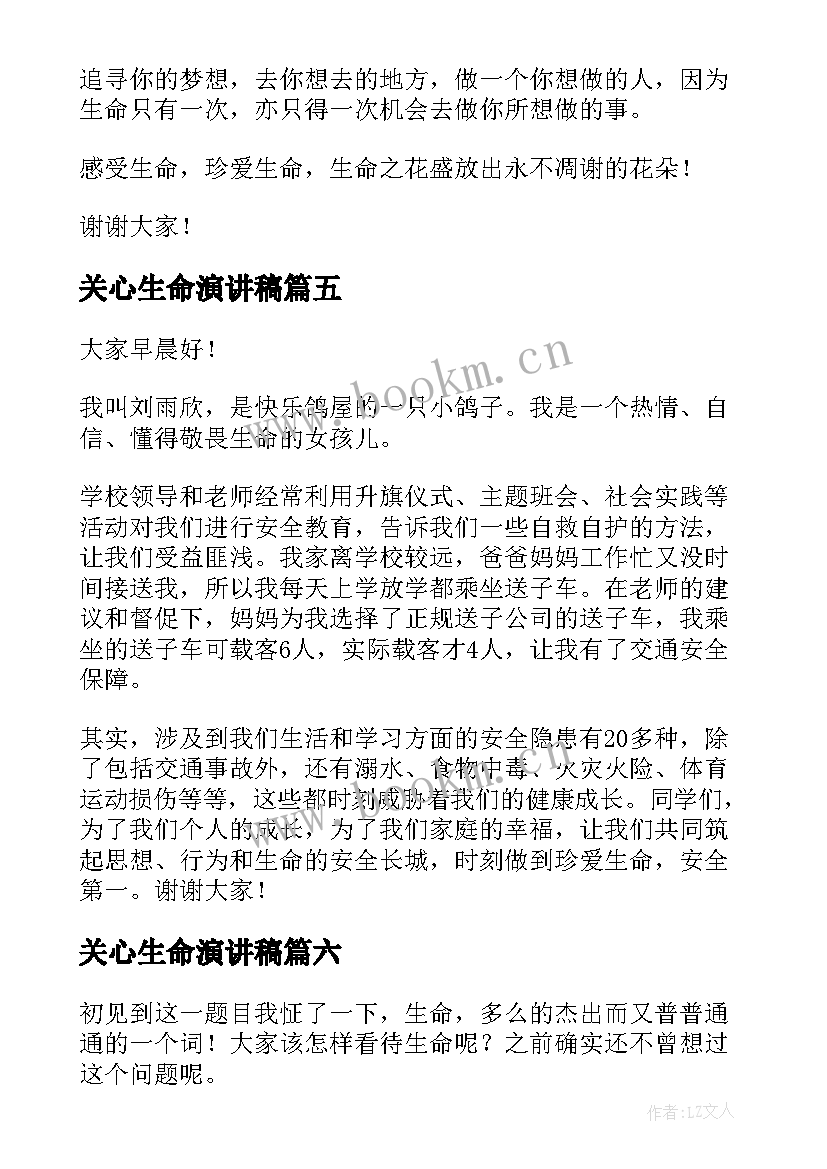 追寻你的梦想，去你想去的地方，做一个你想做的人，因为生命只有一次，亦只得一次机会去做你所想做的事。

感受生命，珍爱生命，生命之花盛放出永不凋谢的花朵！

谢谢大家！

关心生命演讲稿篇五

大家早晨好！

我叫刘雨欣，是快乐鸽屋的一只小鸽子。我是一个热情、自信、懂得敬畏生命的女孩儿。

学校领导和老师经常利用升旗仪式、主题班会、社会实践等活动对我们进行安全教育，告诉我们一些自救自护的方法，让我们受益匪浅。我家离学校较远，爸爸妈妈工作忙又没时间接送我，所以我每天上学放学都乘坐送子车。在老师的建议和督促下，妈妈为我选择了正规送子公司的送子车，我乘坐的送子车可载客6人，实际载客才4人，让我有了交通安全保障。

其实，涉及到我们生活和学习方面的安全隐患有20多种，除了包括交通事故外，还有溺水、食物中毒、火灾火险、体育运动损伤等等，这些都时刻威胁着我们的健康成长。同学们，为了我们个人的成长，为了我们家庭的幸福，让我们共同筑起思想、行为和生命的安全长城，时刻做到珍爱生命，安全第一。谢谢大家！

关心生命演讲稿篇六

初见到这一题目我怔了一下，生命，多么的杰出而又普普通通的一个词！大家该怎样看待生命呢？之前确实还不曾想过这个问题呢。

www.bookm.cn

作者：LZ文人